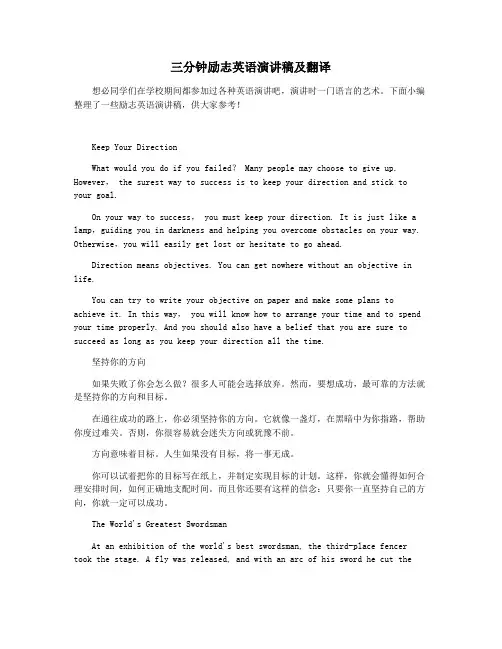 三分钟励志英语演讲稿及翻译

想必同学们在学校期间都参加过各种英语演讲吧，演讲时一门语言的艺术。下面小编整理了一些励志英语演讲稿，供大家参考！

Keep Your Direction

What would you do if you failed? Many people may choose to give up. However, the surest way to success is to keep your direction and stick to your goal.

On your way to success, you must keep your direction. It is just like a lamp, guiding you in darkness and helping you overcome obstacles on your way. Otherwise, you will easily get lost or hesitate to go ahead.

Direction means objectives. You can get nowhere without an objective in life.

You can try to write your objective on paper and make some plans to achieve it. In this way, you will know how to arrange your time and to spend your time properly. And you should also have a belief that you are sure to succeed as long as you keep your direction all the time.

坚持你的方向

如果失败了你会怎么做？很多人可能会选择放弃。然而，要想成功，最可靠的方法就是坚持你的方向和目标。

在通往成功的路上，你必须坚持你的方向。它就像一盏灯，在黑暗中为你指路，帮助你度过难关。否则，你很容易就会迷失方向或犹豫不前。

方向意味着目标。人生如果没有目标，将一事无成。

你可以试着把你的目标写在纸上，并制定实现目标的计划。这样，你就会懂得如何合理安排时间，如何正确地支配时间。而且你还要有这样的信念：只要你一直坚持自己的方向，你就一定可以成功。

The World's Greatest Swordsman

At an exhibition of the world's best swordsman, the third-place fencer took the stage. A fly was released, and with an arc of his sword he cut the